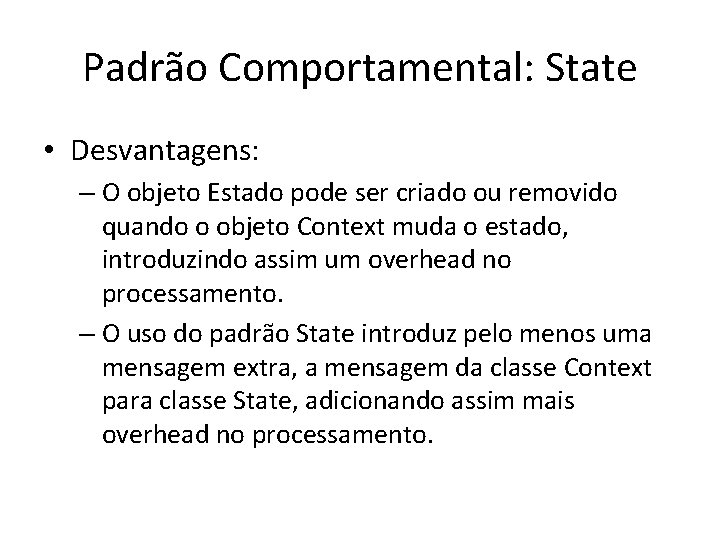 Padrão Comportamental: State

• Desvantagens:

– O objeto Estado pode ser criado ou removido quando o objeto Context muda o estado, introduzindo assim um overhead no processamento.

– O uso do padrão State introduz pelo menos uma mensagem extra, a mensagem da classe Context para classe State, adicionando assim mais overhead no processamento.